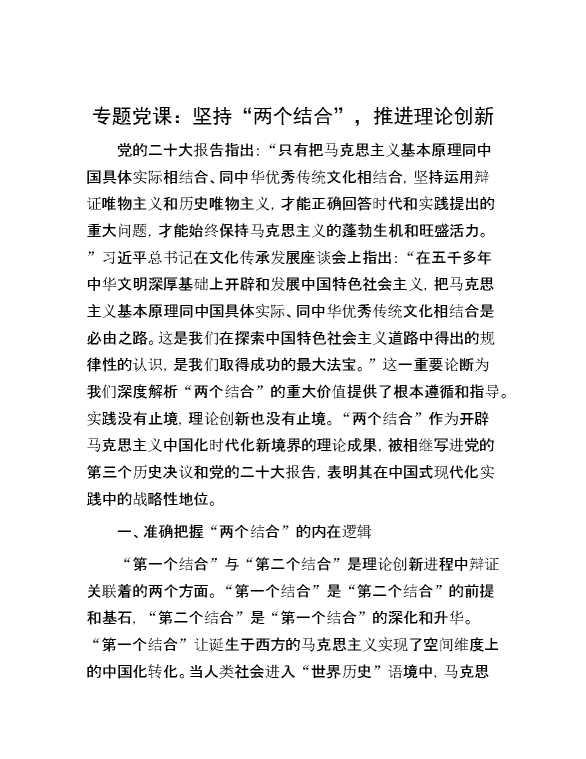 专题党课：坚持“两个结合”，推进理论创新

党的二十大报告指出：“只有把马克思主义基本原理同中国具体实际相结合、同中华优秀传统文化相结合，坚持运用辩证唯物主义和历史唯物主义，才能正确回答时代和实践提出的重大问题，才能始终保持马克思主义的蓬勃生机和旺盛活力。”习近平总书记在文化传承发展座谈会上指出：“在五千多年中华文明深厚基础上开辟和发展中国特色社会主义，把马克思主义基本原理同中国具体实际、同中华优秀传统文化相结合是必由之路。这是我们在探索中国特色社会主义道路中得出的规律性的认识，是我们取得成功的最大法宝。”这一重要论断为我们深度解析“两个结合”的重大价值提供了根本遵循和指导。实践没有止境，理论创新也没有止境。“两个结合”作为开辟马克思主义中国化时代化新境界的理论成果，被相继写进党的第三个历史决议和党的二十大报告，表明其在中国式现代化实践中的战略性地位。

一、准确把握“两个结合”的内在逻辑

“第一个结合”与“第二个结合”是理论创新进程中辩证关联着的两个方面。“第一个结合”是“第二个结合”的前提和基石，“第二个结合”是“第一个结合”的深化和升华。“第一个结合”让诞生于西方的马克思主义实现了空间维度上的中国化转化。当人类社会进入“世界历史”语境中，马克思